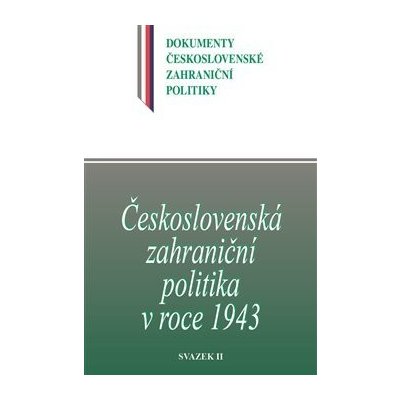 DOKUMENTY
ČESKOSLOVENSKÉ
ZAHRANIČNÍ
POLITIKY

Československá zahraniční politika v roce 1943

SVAZEK II